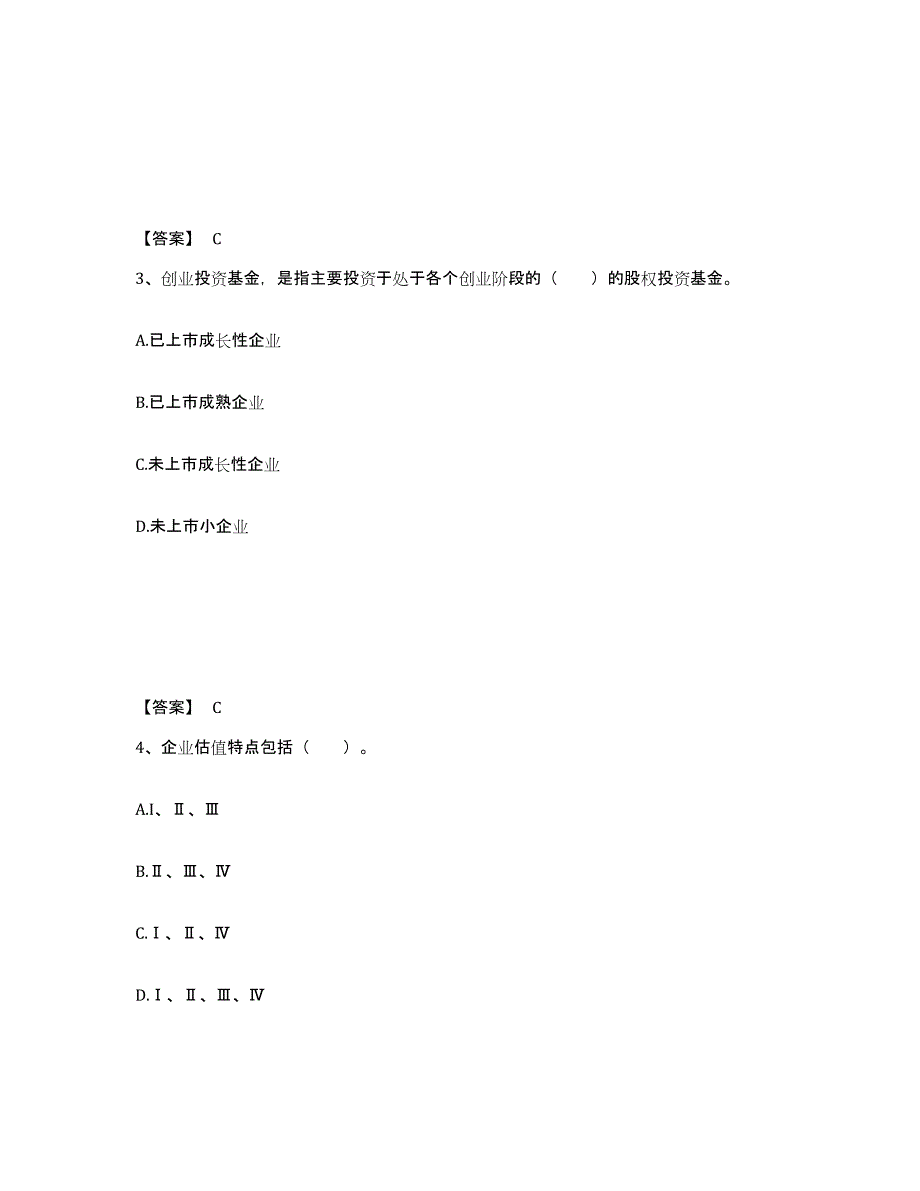 【答案】 C

3、创业投资基金，是指主要投资于处于各个创业阶段的（　　）的股权投资基金。

A.已上市成长性企业

B.已上市成熟企业

C.未上市成长性企业

D.未上市小企业

【答案】 C

4、企业估值特点包括（　　）。

A.I、Ⅱ、Ⅲ

B.Ⅱ、Ⅲ、Ⅳ

C.Ⅰ、Ⅱ、Ⅳ

D.Ⅰ、Ⅱ、Ⅲ、Ⅳ